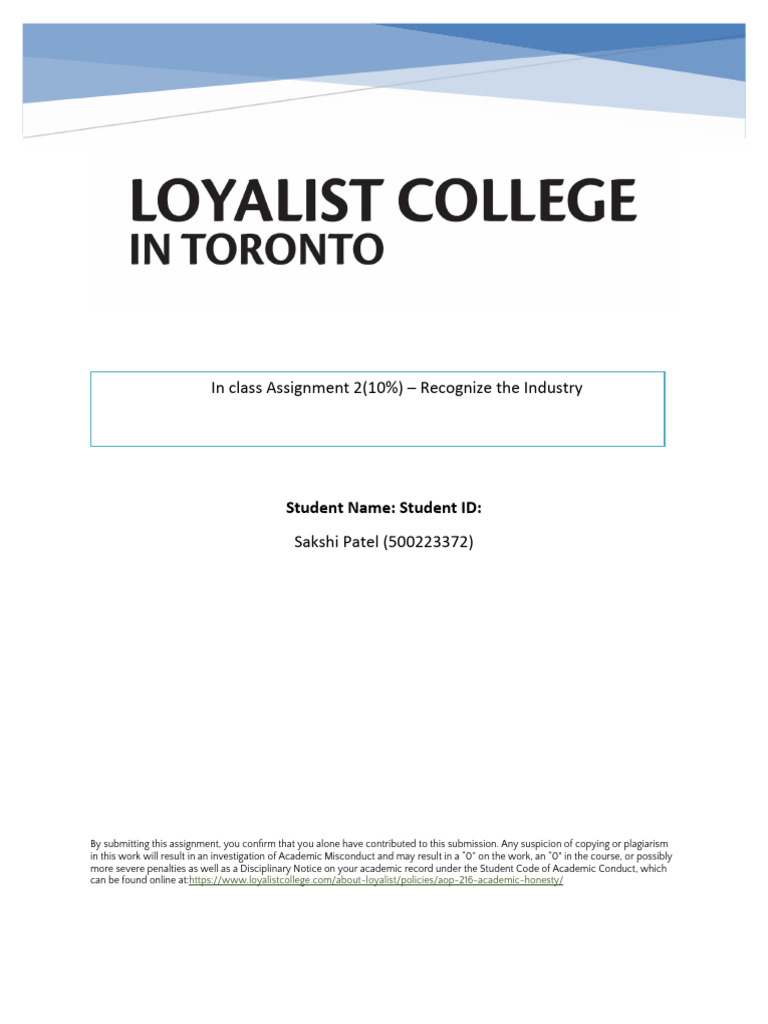 LOYALIST COLLEGE
IN TORONTO

In class Assignment 2(10%) – Recognize the Industry

Student Name: Student ID:

Sakshi Patel (500223372)

By submitting this assignment, you confirm that you alone have contributed to this submission. Any suspicion of copying or plagiarism in this work will result in an investigation of Academic Misconduct and may result in a "0" on the work, an "0" in the course, or possibly more severe penalties as well as a Disciplinary Notice on your academic record under the Student Code of Academic Conduct, which can be found online at:https://www.loyalistcollege.com/about-loyalist/policies/aop-216-academic-honesty/